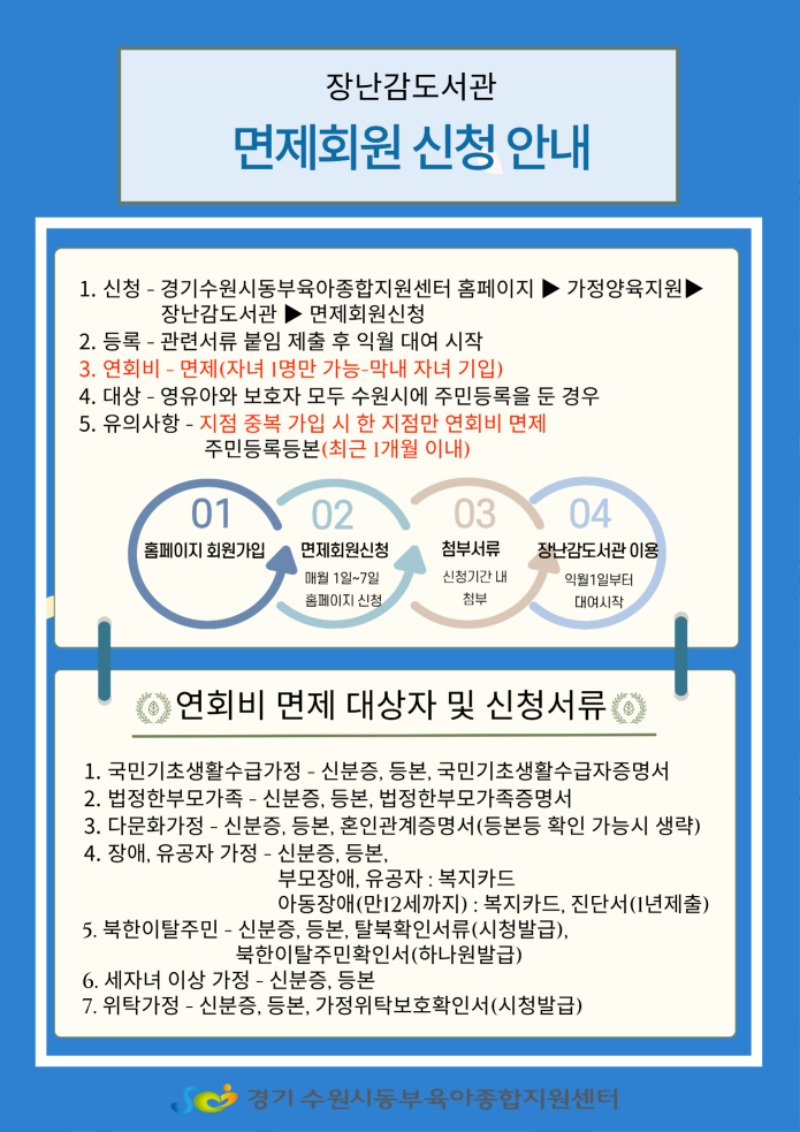 장난감도서관

면제회원 신청 안내

1. 신청 - 경기수원시동부육아종합지원센터 홈페이지 ▶ 가정양육지원▶ 장난감도서관 ▶ 면제회원신청
2. 등록 - 관련서류 붙임 제출 후 익월 대여 시작
3. 연회비 - 면제(자녀 1명만 가능-막내 자녀 기입)
4. 대상 - 영유아와 보호자 모두 수원시에 주민등록을 둔 경우
5. 유의사항 - 지점 중복 가입 시 한 지점만 연회비 면제
주민등록등본(최근 1개월 이내)

01
홈페이지 회원가입

02
면제회원신청
매월 1일~7일
홈페이지 신청

03
첨부서류
신청기간 내
첨부

04
장난감도서관 이용
익월1일부터
대여시작

연회비 면제 대상자 및 신청서류

1. 국민기초생활수급가정 - 신분증, 등본, 국민기초생활수급자증명서
2. 법정한부모가족 - 신분증, 등본, 법정한부모가족증명서
3. 다문화가정 - 신분증, 등본, 혼인관계증명서(등본등 확인 가능시 생략)
4. 장애, 유공자 가정 - 신분증, 등본,
부모장애, 유공자 : 복지카드
아동장애(만12세까지) : 복지카드, 진단서(1년제출)
5. 북한이탈주민 - 신분증, 등본, 탈북확인서류(시청발급),
북한이탈주민확인서(하나원발급)
6. 세자녀 이상 가정 - 신분증, 등본
7. 위탁가정 - 신분증, 등본, 가정위탁보호확인서(시청발급)

경기 수원시동부육아종합지원센터